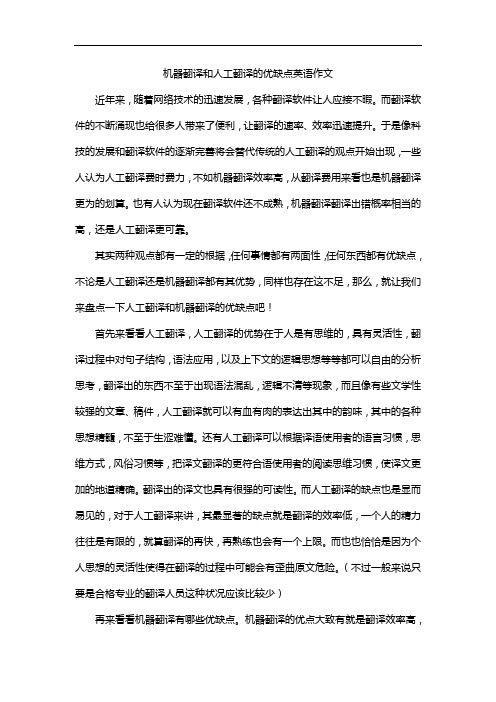 机器翻译和人工翻译的优缺点英语作文

近年来，随着网络技术的迅速发展，各种翻译软件让人应接不暇。而翻译软件的不断涌现也给很多人带来了便利，让翻译的速率、效率迅速提升。于是像科技的发展和翻译软件的逐渐完善将会替代传统的人工翻译的观点开始出现，一些人认为人工翻译费时费力，不如机器翻译效率高，从翻译费用来看也是机器翻译更为的划算。也有人认为现在翻译软件还不成熟，机器翻译翻译出错概率相当的高，还是人工翻译更可靠。

其实两种观点都有一定的根据，任何事情都有两面性，任何东西都有优缺点，不论是人工翻译还是机器翻译都有其优势，同样也存在这不足，那么，就让我们来盘点一下人工翻译和机器翻译的优缺点吧！

首先来看看人工翻译，人工翻译的优势在于人是有思维的，具有灵活性，翻译过程中对句子结构，语法应用，以及上下文的逻辑思想等等都可以自由的分析思考，翻译出的东西不至于出现语法混乱，逻辑不清等现象，而且像有些文学性较强的文章、稿件，人工翻译就可以有血有肉的表达出其中的韵味，其中的各种思想精髓，不至于生涩难懂。还有人工翻译可以根据译语使用者的语言习惯，思维方式，风俗习惯等，把译文翻译的更符合语使用者的阅读思维习惯，使译文更加的地道精确。翻译出的译文也具有很强的可读性。而人工翻译的缺点也是显而易见的，对于人工翻译来讲，其最显著的缺点就是翻译的效率低，一个人的精力往往是有限的，就算翻译的再快，再熟练也会有一个上限。而也也恰恰是因为个人思想的灵活性使得在翻译的过程中可能会有歪曲原文危险。（不过一般来说只要是合格专业的翻译人员这种状况应该比较少）

再来看看机器翻译有哪些优缺点。机器翻译的优点大致有就是翻译效率高，